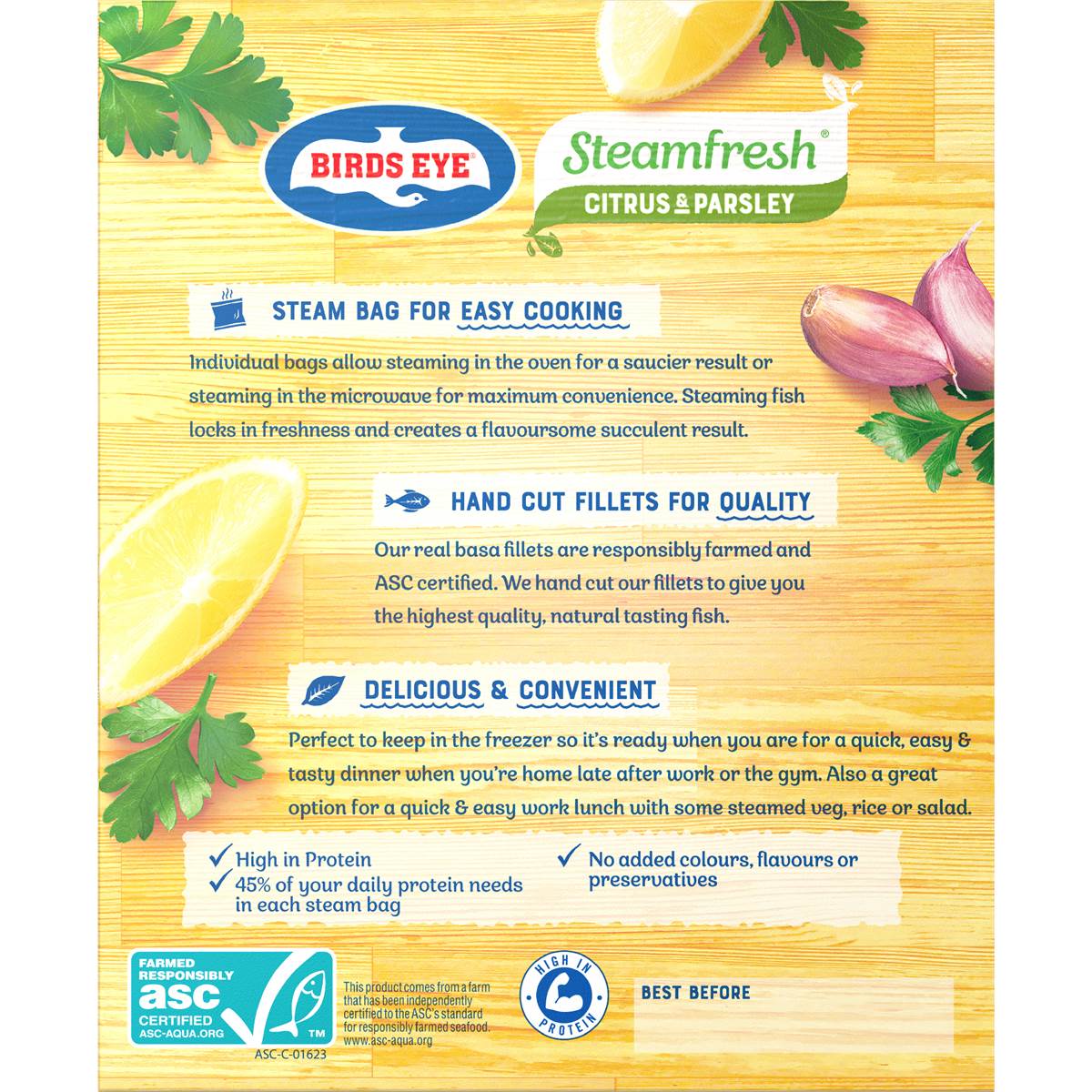 BIRDS EYE

Steamfresh®

CITRUS & PARSLEY

STEAM BAG FOR EASY COOKING

Individual bags allow steaming in the oven for a saucier result or steaming in the microwave for maximum convenience. Steaming fish locks in freshness and creates a flavoursome succulent result.

HAND CUT FILLETS FOR QUALITY

Our real basa fillets are responsibly farmed and ASC certified. We hand cut our fillets to give you the highest quality, natural tasting fish.

DELICIOUS & CONVENIENT

Perfect to keep in the freezer so it's ready when you are for a quick, easy & tasty dinner when you're home late after work or the gym. Also a great option for a quick & easy work lunch with some steamed veg, rice or salad.

✓ High in Protein
✓ 45% of your daily protein needs in each steam bag

✓ No added colours, flavours or preservatives

FARMED RESPONSIBLY
asc
CERTIFIED
ASC-AQUA.ORG
TM
ASC-C-01623

This product comes from a farm that has been independently certified to the ASC's standard for responsibly farmed seafood. www.asc-aqua.org

HIGH IN PROTEIN

BEST BEFORE